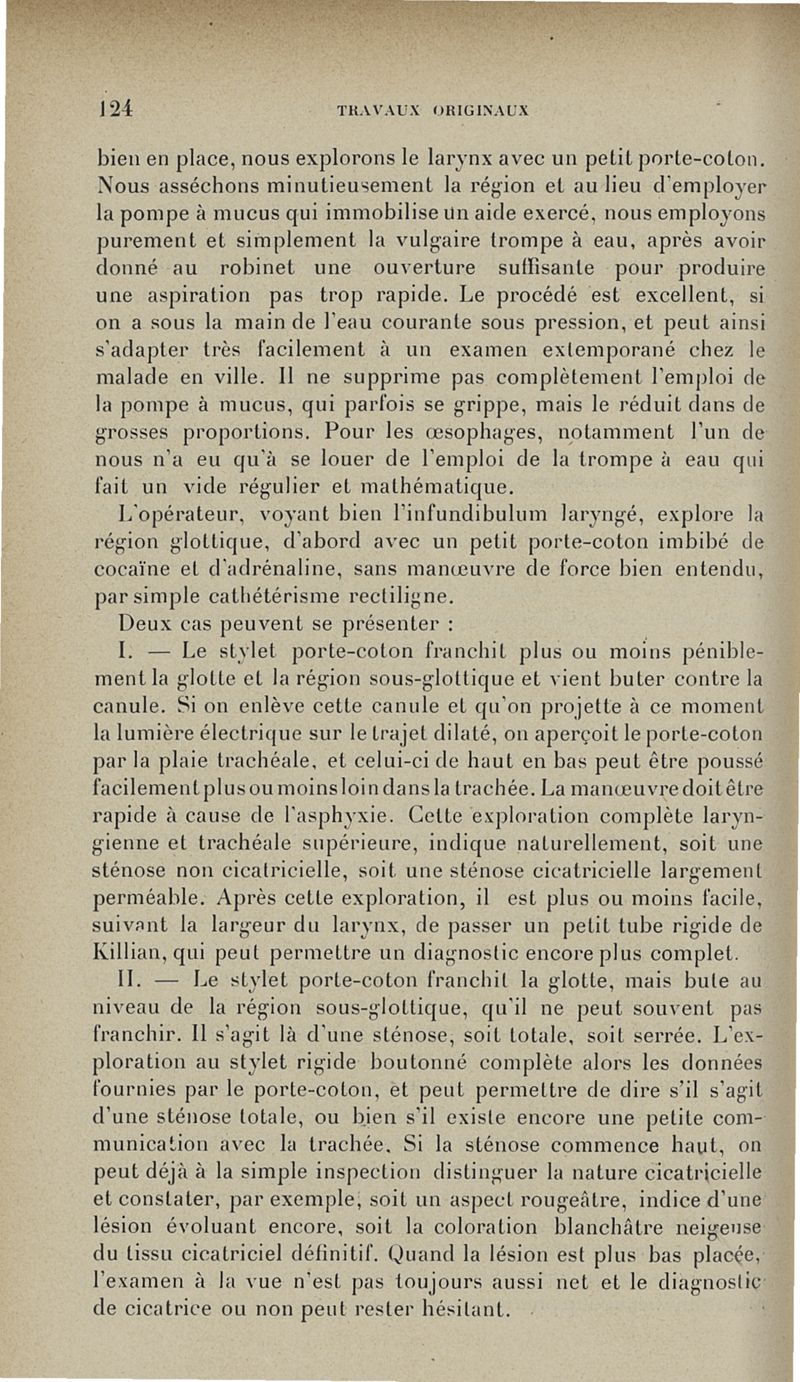 124 TRAVAUX ORIGINAUX

bien en place, nous explorons le larynx avec un petit porte-coton. Nous asséchons minutieusement la région et au lieu d'employer la pompe à mucus qui immobilise un aide exercé, nous employons purement et simplement la vulgaire trompe à eau, après avoir donné au robinet une ouverture suffisante pour produire une aspiration pas trop rapide. Le procédé est excellent, si on a sous la main de l'eau courante sous pression, et peut ainsi s'adapter très facilement à un examen extemporané chez le malade en ville. Il ne supprime pas complètement l'emploi de la pompe à mucus, qui parfois se grippe, mais le réduit dans de grosses proportions. Pour les œsophages, notamment l'un de nous n'a eu qu'à se louer de l'emploi de la trompe à eau qui fait un vide régulier et mathématique.

L'opérateur, voyant bien l'infundibulum laryngé, explore la région glottique, d'abord avec un petit porte-coton imbibé de cocaïne et d'adrénaline, sans manœuvre de force bien entendu, par simple cathétérisme rectiligne.

Deux cas peuvent se présenter :

I. — Le stylet porte-coton franchit plus ou moins péniblement la glotte et la région sous-glottique et vient buter contre la canule. Si on enlève cette canule et qu'on projette à ce moment la lumière électrique sur le trajet dilaté, on aperçoit le porte-coton par la plaie trachéale, et celui-ci de haut en bas peut être poussé facilement plus ou moins loin dans la trachée. La manœuvre doit être rapide à cause de l'asphyxie. Cette exploration complète laryngienne et trachéale supérieure, indique naturellement, soit une sténose non cicatricielle, soit une sténose cicatricielle largement perméable. Après cette exploration, il est plus ou moins facile, suivant la largeur du larynx, de passer un petit tube rigide de Killian, qui peut permettre un diagnostic encore plus complet.

II. — Le stylet porte-coton franchit la glotte, mais bute au niveau de la région sous-glottique, qu'il ne peut souvent pas franchir. Il s'agit là d'une sténose, soit totale, soit serrée. L'exploration au stylet rigide boutonné complète alors les données fournies par le porte-coton, et peut permettre de dire s'il s'agit d'une sténose totale, ou bien s'il existe encore une petite communication avec la trachée. Si la sténose commence haut, on peut déjà à la simple inspection distinguer la nature cicatricielle et constater, par exemple, soit un aspect rougeâtre, indice d'une lésion évoluant encore, soit la coloration blanchâtre neigeuse du tissu cicatriciel définitif. Quand la lésion est plus bas placée, l'examen à la vue n'est pas toujours aussi net et le diagnostic de cicatrice ou non peut rester hésitant.